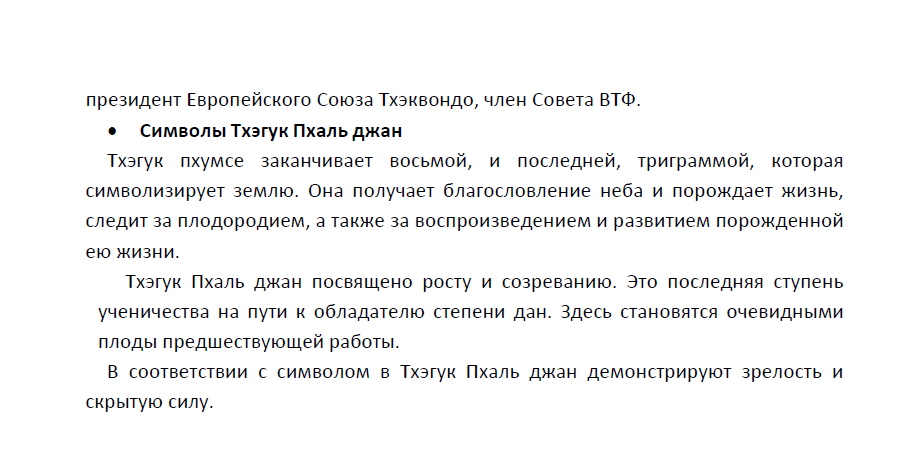 президент Европейского Союза Тхэквондо, член Совета ВТФ.

• **Символы Тхэгук Пхаль джан**

Тхэгук пхумсе заканчивает восьмой, и последней, триграммой, которая символизирует землю. Она получает благословление неба и порождает жизнь, следит за плодородием, а также за воспроизведением и развитием порожденной ею жизни.

Тхэгук Пхаль джан посвящено росту и созреванию. Это последняя ступень ученичества на пути к обладателю степени дан. Здесь становятся очевидными плоды предшествующей работы.

В соответствии с символом в Тхэгук Пхаль джан демонстрируют зрелость и скрытую силу.